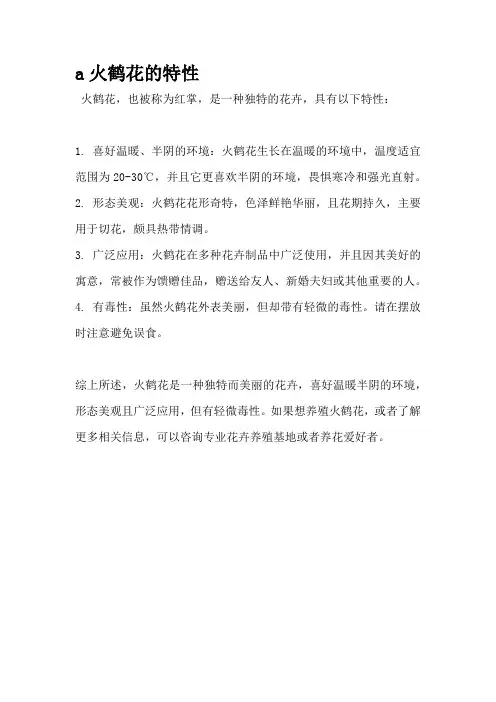 a 火鹤花的特性

火鹤花，也被称为红掌，是一种独特的花卉，具有以下特性：

1. 喜好温暖、半阴的环境：火鹤花生长在温暖的环境中，温度适宜范围为 20-30℃，并且它更喜欢半阴的环境，畏惧寒冷和强光直射。

2. 形态美观：火鹤花花形奇特，色泽鲜艳华丽，且花期持久，主要用于切花，颇具热带情调。

3. 广泛应用：火鹤花在多种花卉制品中广泛使用，并且因其美好的寓意，常被作为馈赠佳品，赠送给友人、新婚夫妇或其他重要的人。

4. 有毒性：虽然火鹤花外表美丽，但却带有轻微的毒性。请在摆放时注意避免误食。

综上所述，火鹤花是一种独特而美丽的花卉，喜好温暖半阴的环境，形态美观且广泛应用，但有轻微毒性。如果想养殖火鹤花，或者了解更多相关信息，可以咨询专业花卉养殖基地或者养花爱好者。